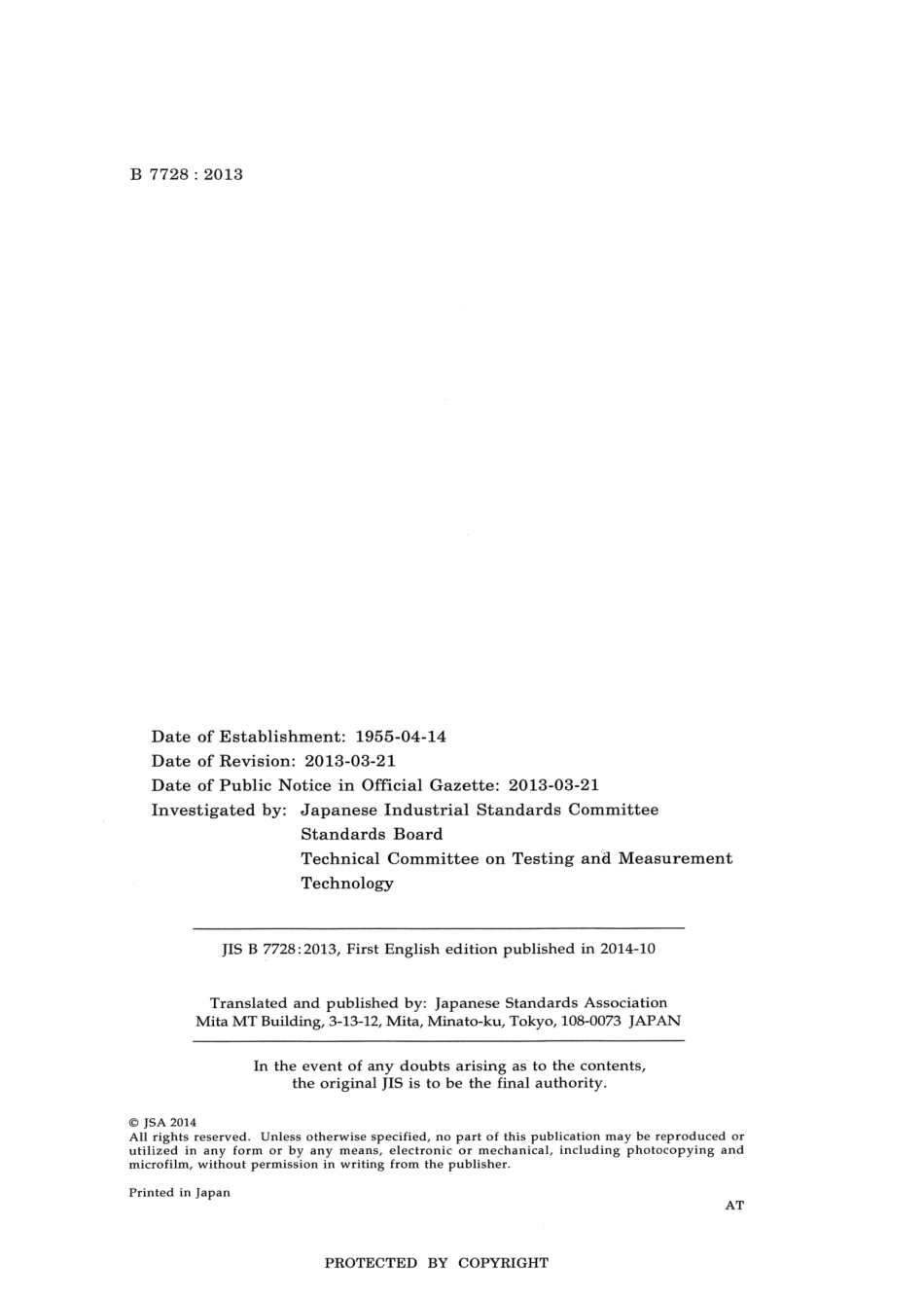 B 7728 : 2013

Date of Establishment: 1955-04-14
Date of Revision: 2013-03-21
Date of Public Notice in Official Gazette: 2013-03-21
Investigated by: Japanese Industrial Standards Committee
Standards Board
Technical Committee on Testing and Measurement Technology

JIS B 7728:2013, First English edition published in 2014-10

Translated and published by: Japanese Standards Association
Mita MT Building, 3-13-12, Mita, Minato-ku, Tokyo, 108-0073 JAPAN

In the event of any doubts arising as to the contents, the original JIS is to be the final authority.

© JSA 2014
All rights reserved. Unless otherwise specified, no part of this publication may be reproduced or utilized in any form or by any means, electronic or mechanical, including photocopying and microfilm, without permission in writing from the publisher.

Printed in Japan

AT

PROTECTED BY COPYRIGHT